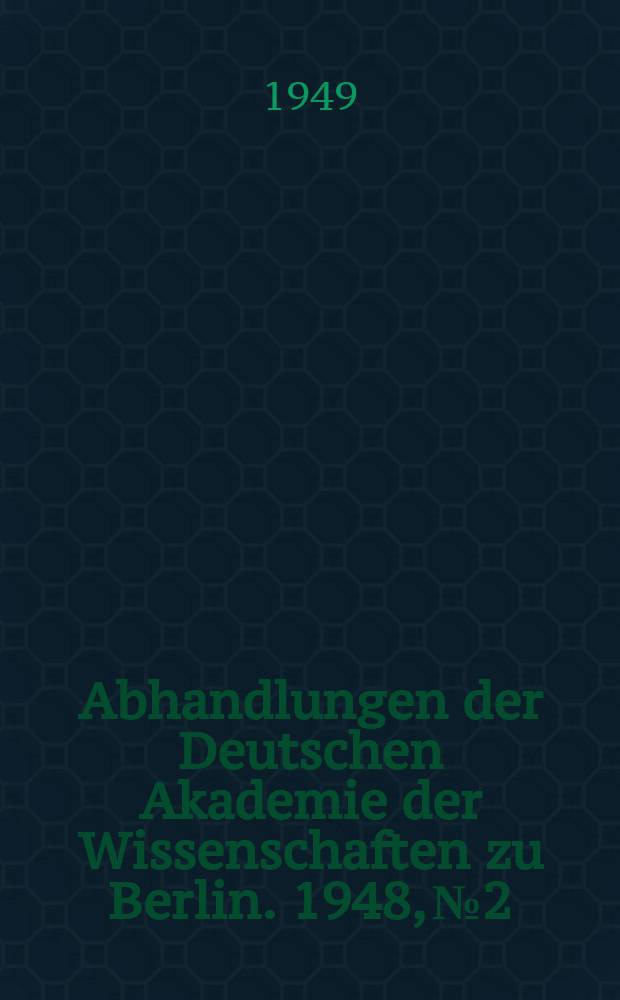 1949

Abhandlungen der Deutschen Akademie der Wissenschaften zu Berlin. 1948, № 2